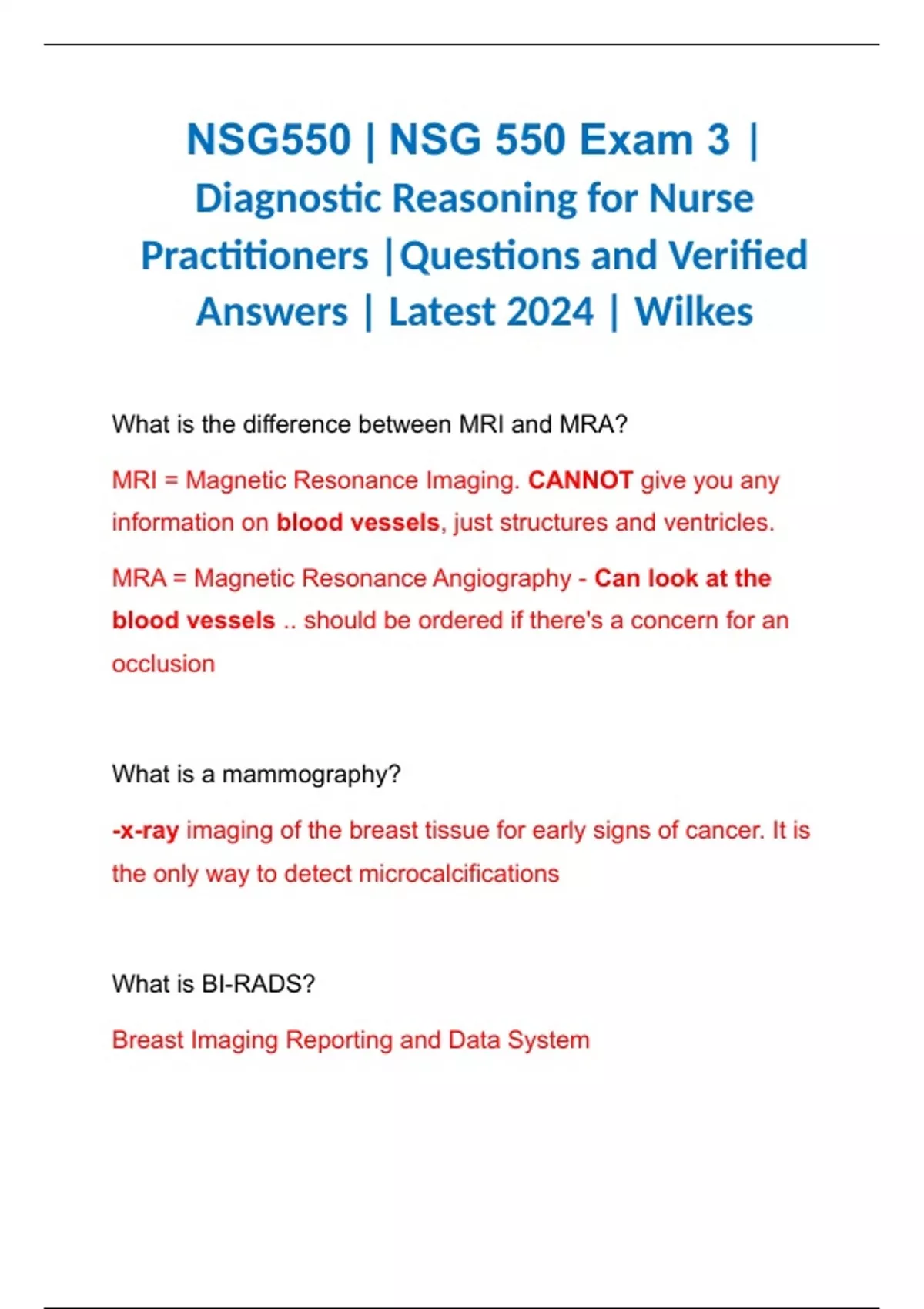 NSG550 | NSG 550 Exam 3 | Diagnostic Reasoning for Nurse Practitioners |Questions and Verified Answers | Latest 2024 | Wilkes

What is the difference between MRI and MRA?

MRI = Magnetic Resonance Imaging. CANNOT give you any information on blood vessels, just structures and ventricles.

MRA = Magnetic Resonance Angiography - Can look at the blood vessels .. should be ordered if there's a concern for an occlusion

What is a mammography?

-x-ray imaging of the breast tissue for early signs of cancer. It is the only way to detect microcalcifications

What is BI-RADS?

Breast Imaging Reporting and Data System